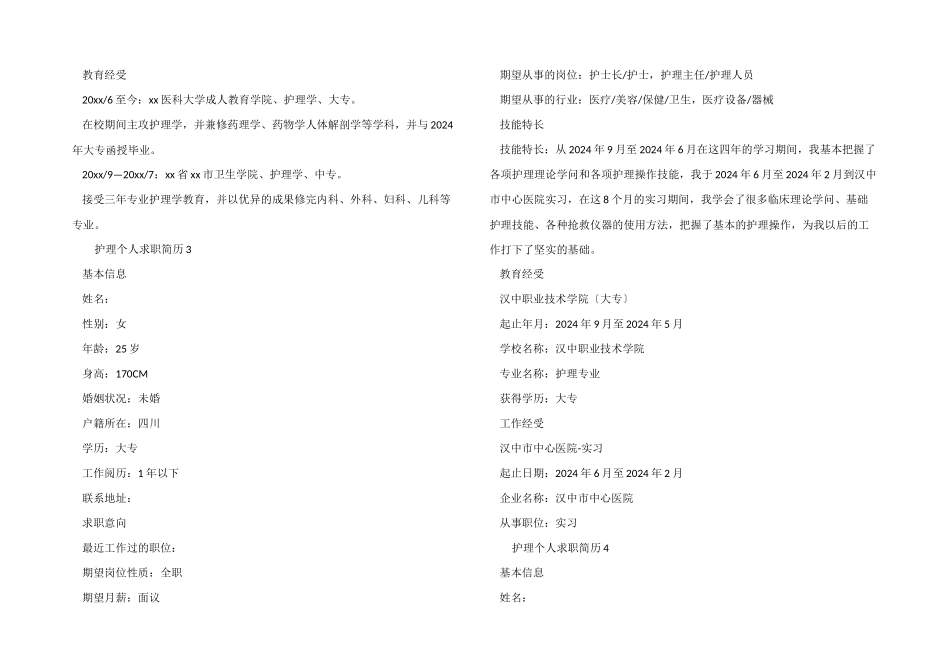 教育经受

20xx/6 至今：xx 医科大学成人教育学院、护理学、大专。

在校期间主攻护理学，并兼修药理学、药物学人体解剖学等学科，并与 2024 年大专函授毕业。

20xx/9—20xx/7：xx 省 xx 市卫生学院、护理学、中专。

接受三年专业护理学教育，并以优异的成果修完内科、外科、妇科、儿科等专业。

护理个人求职简历 3

基本信息

姓名：

性别：女

年龄：25 岁

身高：170CM

婚姻状况：未婚

户籍所在：四川

学历：大专

工作阅历：1 年以下

联系地址：

求职意向

最近工作过的职位：

期望岗位性质：全职

期望月薪：面议

期望从事的岗位：护士长/护士，护理主任/护理人员

期望从事的行业：医疗/美容/保健/卫生，医疗设备/器械

技能特长

技能特长：从 2024 年 9 月至 2024 年 6 月在这四年的学习期间，我基本把握了各项护理理论学问和各项护理操作技能，我于 2024 年 6 月至 2024 年 2 月到汉中市中心医院实习，在这 8 个月的实习期间，我学会了很多临床理论学问、基础护理技能、各种抢救仪器的使用方法，把握了基本的护理操作，为我以后的工作打下了坚实的基础。

教育经受

汉中职业技术学院〔大专〕

起止年月：2024 年 9 月至 2024 年 5 月

学校名称：汉中职业技术学院

专业名称：护理专业

获得学历：大专

工作经受

汉中市中心医院-实习

起止日期：2024 年 6 月至 2024 年 2 月

企业名称：汉中市中心医院

从事职位：实习

护理个人求职简历 4

基本信息

姓名：